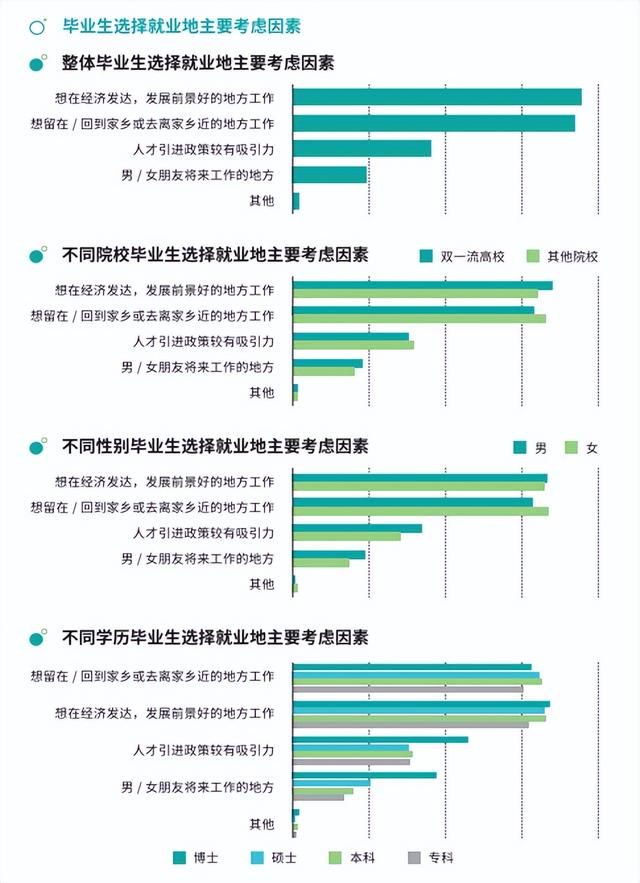 毕业生选择就业地主要考虑因素

整体毕业生选择就业地主要考虑因素

想在经济发达，发展前景好的地方工作
想留在 / 回到家乡或去离家乡近的地方工作
人才引进政策较有吸引力
男 / 女朋友将来工作的地方
其他

不同院校毕业生选择就业地主要考虑因素

双一流高校
其他院校

想在经济发达，发展前景好的地方工作
想留在 / 回到家乡或去离家乡近的地方工作
人才引进政策较有吸引力
男 / 女朋友将来工作的地方
其他

不同性别毕业生选择就业地主要考虑因素

男
女

想在经济发达，发展前景好的地方工作
想留在 / 回到家乡或去离家乡近的地方工作
人才引进政策较有吸引力
男 / 女朋友将来工作的地方
其他

不同学历毕业生选择就业地主要考虑因素

想留在 / 回到家乡或去离家乡近的地方工作
想在经济发达，发展前景好的地方工作
人才引进政策较有吸引力
男 / 女朋友将来工作的地方
其他

博士
硕士
本科
专科